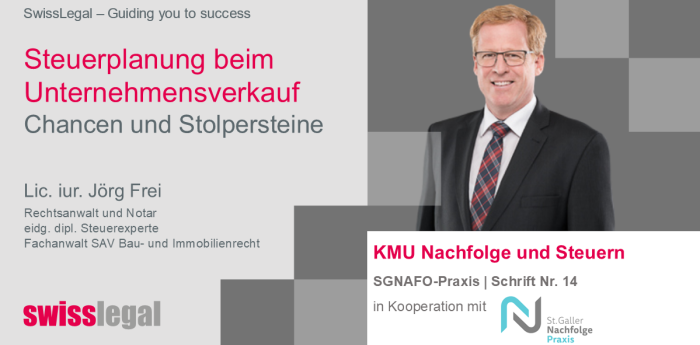 SwissLegal – Guiding you to success

Steuerplanung beim Unternehmensverkauf
Chancen und Stolpersteine

Lic. iur. Jörg Frei
Rechtsanwalt und Notar
eidg. dipl. Steuerexperte
Fachanwalt SAV Bau- und Immobilienrecht

swisslegal

KMU Nachfolge und Steuern
SGNAFO-Praxis | Schrift Nr. 14
in Kooperation mit

St.Galler
Nachfolge
Praxis